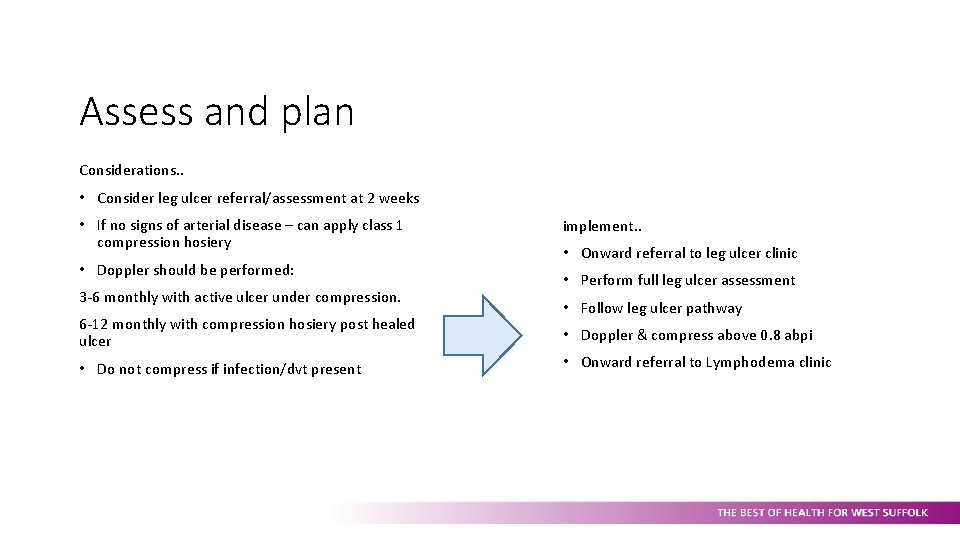 Assess and plan

Considerations..

• Consider leg ulcer referral/assessment at 2 weeks

• If no signs of arterial disease – can apply class 1 compression hosiery

• Doppler should be performed:

3-6 monthly with active ulcer under compression.

6-12 monthly with compression hosiery post healed ulcer

• Do not compress if infection/dvt present

implement..

• Onward referral to leg ulcer clinic

• Perform full leg ulcer assessment

• Follow leg ulcer pathway

• Doppler & compress above 0.8 abpi

• Onward referral to Lymphodema clinic

THE BEST OF HEALTH FOR WEST SUFFOLK